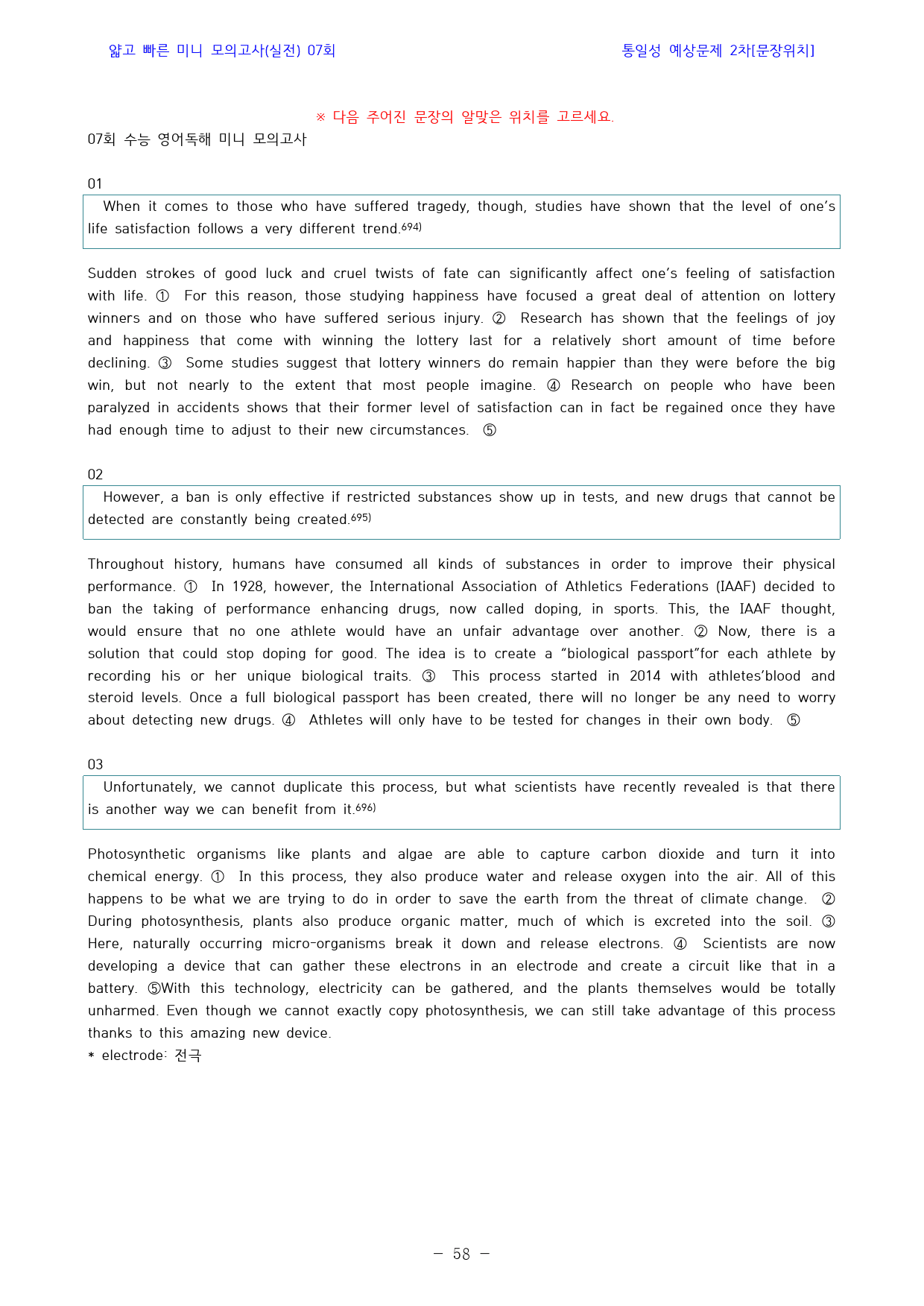 얇고 빠른 미니 모의고사(실전) 07회

통일성 예상문제 2차[문장위치]

※ 다음 주어진 문장의 알맞은 위치를 고르세요.

07회 수능 영어독해 미니 모의고사

01

When it comes to those who have suffered tragedy, though, studies have shown that the level of one's life satisfaction follows a very different trend.$^{694)}$

Sudden strokes of good luck and cruel twists of fate can significantly affect one's feeling of satisfaction with life. ① For this reason, those studying happiness have focused a great deal of attention on lottery winners and on those who have suffered serious injury. ② Research has shown that the feelings of joy and happiness that come with winning the lottery last for a relatively short amount of time before declining. ③ Some studies suggest that lottery winners do remain happier than they were before the big win, but not nearly to the extent that most people imagine. ④ Research on people who have been paralyzed in accidents shows that their former level of satisfaction can in fact be regained once they have had enough time to adjust to their new circumstances. ⑤

02

However, a ban is only effective if restricted substances show up in tests, and new drugs that cannot be detected are constantly being created.$^{695)}$

Throughout history, humans have consumed all kinds of substances in order to improve their physical performance. ① In 1928, however, the International Association of Athletics Federations (IAAF) decided to ban the taking of performance enhancing drugs, now called doping, in sports. This, the IAAF thought, would ensure that no one athlete would have an unfair advantage over another. ② Now, there is a solution that could stop doping for good. The idea is to create a "biological passport"for each athlete by recording his or her unique biological traits. ③ This process started in 2014 with athletes'blood and steroid levels. Once a full biological passport has been created, there will no longer be any need to worry about detecting new drugs. ④ Athletes will only have to be tested for changes in their own body. ⑤

03

Unfortunately, we cannot duplicate this process, but what scientists have recently revealed is that there is another way we can benefit from it.$^{696)}$

Photosynthetic organisms like plants and algae are able to capture carbon dioxide and turn it into chemical energy. ① In this process, they also produce water and release oxygen into the air. All of this happens to be what we are trying to do in order to save the earth from the threat of climate change. ② During photosynthesis, plants also produce organic matter, much of which is excreted into the soil. ③ Here, naturally occurring micro-organisms break it down and release electrons. ④ Scientists are now developing a device that can gather these electrons in an electrode and create a circuit like that in a battery. ⑤With this technology, electricity can be gathered, and the plants themselves would be totally unharmed. Even though we cannot exactly copy photosynthesis, we can still take advantage of this process thanks to this amazing new device.
* electrode: 전극

- 58 -